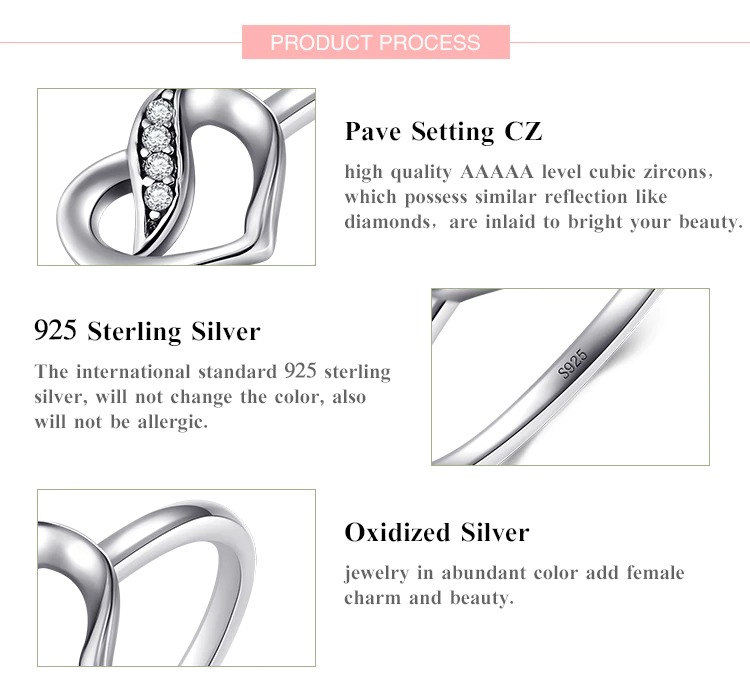 PRODUCT PROCESS

Pave Setting CZ

high quality AAAAA level cubic zircons, which possess similar reflection like diamonds, are inlaid to bright your beauty.

925 Sterling Silver

The international standard 925 sterling silver, will not change the color, also will not be allergic.

S925

Oxidized Silver

jewelry in abundant color add female charm and beauty.